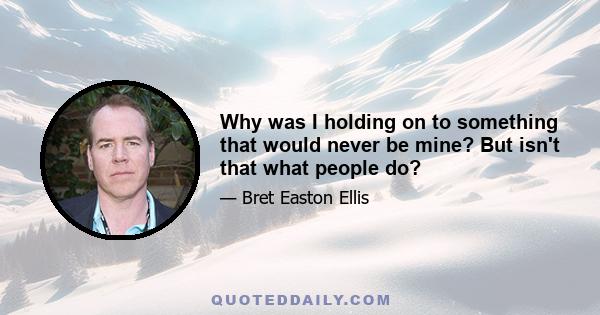 Why was I holding on to something that would never be mine? But isn't that what people do?

— Bret Easton Ellis

QUOTEDDAILY.COM